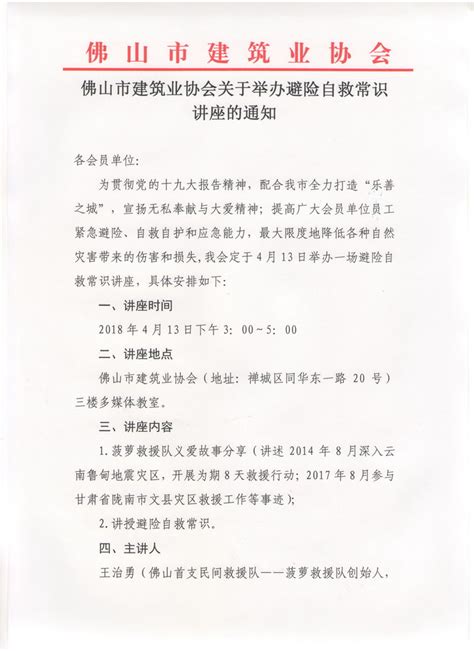 佛山市建筑业协会

佛山市建筑业协会关于举办避险自救常识讲座的通知

各会员单位:

为贯彻党的十九大报告精神，配合我市全力打造“乐善之城”，宣扬无私奉献与大爱精神；提高广大会员单位员工紧急避险、自救自护和应急能力，最大限度地降低各种自然灾害带来的伤害和损失，我会定于4月13日举办一场避险自救常识讲座，具体安排如下:

一、讲座时间

2018年4月13日下午3：00～5：00

二、讲座地点

佛山市建筑业协会（地址：禅城区同华东一路 20 号）三楼多媒体教室。

三、讲座内容

1.菠萝救援队义爱故事分享（讲述 2014 年 8 月深入云南鲁甸地震灾区，开展为期 8 天救援行动；2017 年 8 月参与甘肃省陇南市文县灾区救援工作等事迹）；

2.讲授避险自救常识。

四、主讲人

王治勇（佛山首支民间救援队——菠萝救援队创始人，